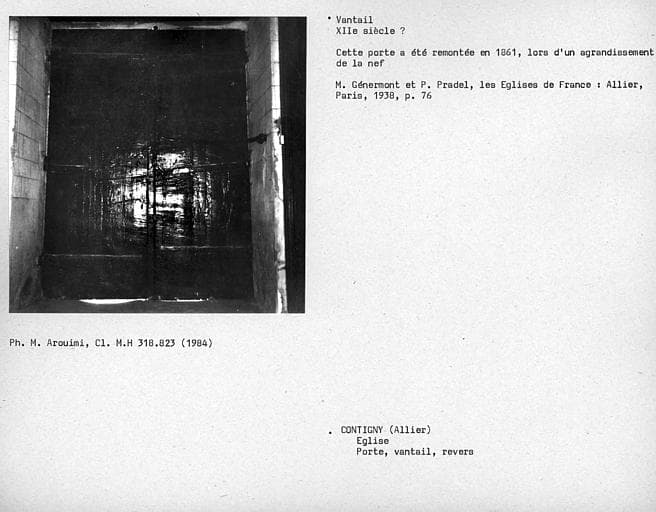 • Vantail
XIIe siècle ?

Cette porte a été remontée en 1861, lors d'un agrandissement de la nef

M. Génermont et P. Pradel, les Eglises de France : Allier, Paris, 1938, p. 76

Ph. M. Arouimi, Cl. M.H 318.823 (1984)

. CONTIGNY (Allier)
Eglise
Porte, vantail, revers